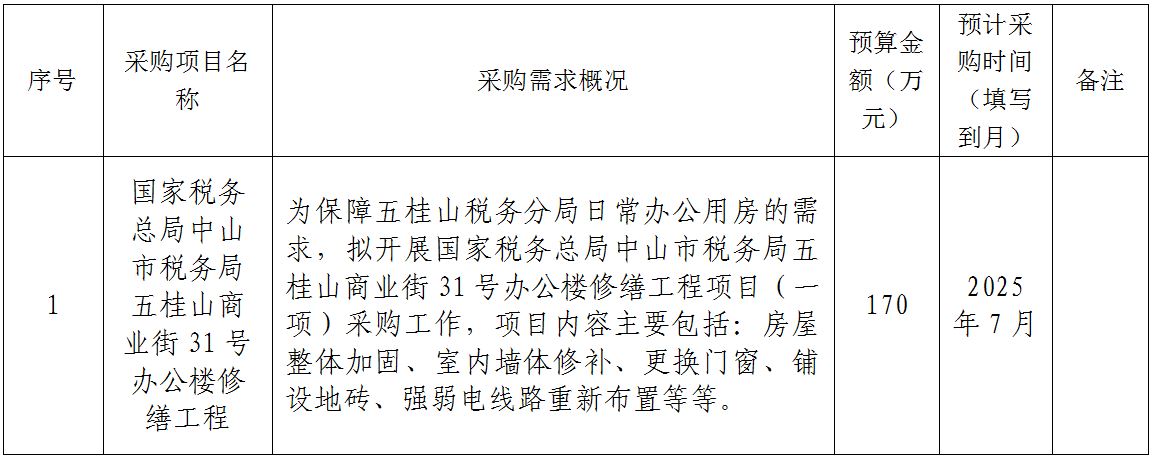 | 序号 | 采购项目名称 | 采购需求概况 | 预算金额（万元） | 预计采购时间（填写到月） | 备注 |
|---|---|---|---|---|---|
| 1 | 国家税务总局中山市税务局五桂山商业街31号办公楼修缮工程 | 为保障五桂山税务分局日常办公用房的需求，拟开展国家税务总局中山市税务局五桂山商业街31号办公楼修缮工程项目（一项）采购工作，项目内容主要包括：房屋整体加固、室内墙体修补、更换门窗、铺设地砖、强弱电线路重新布置等等。 | 170 | 2025年7月 |  |